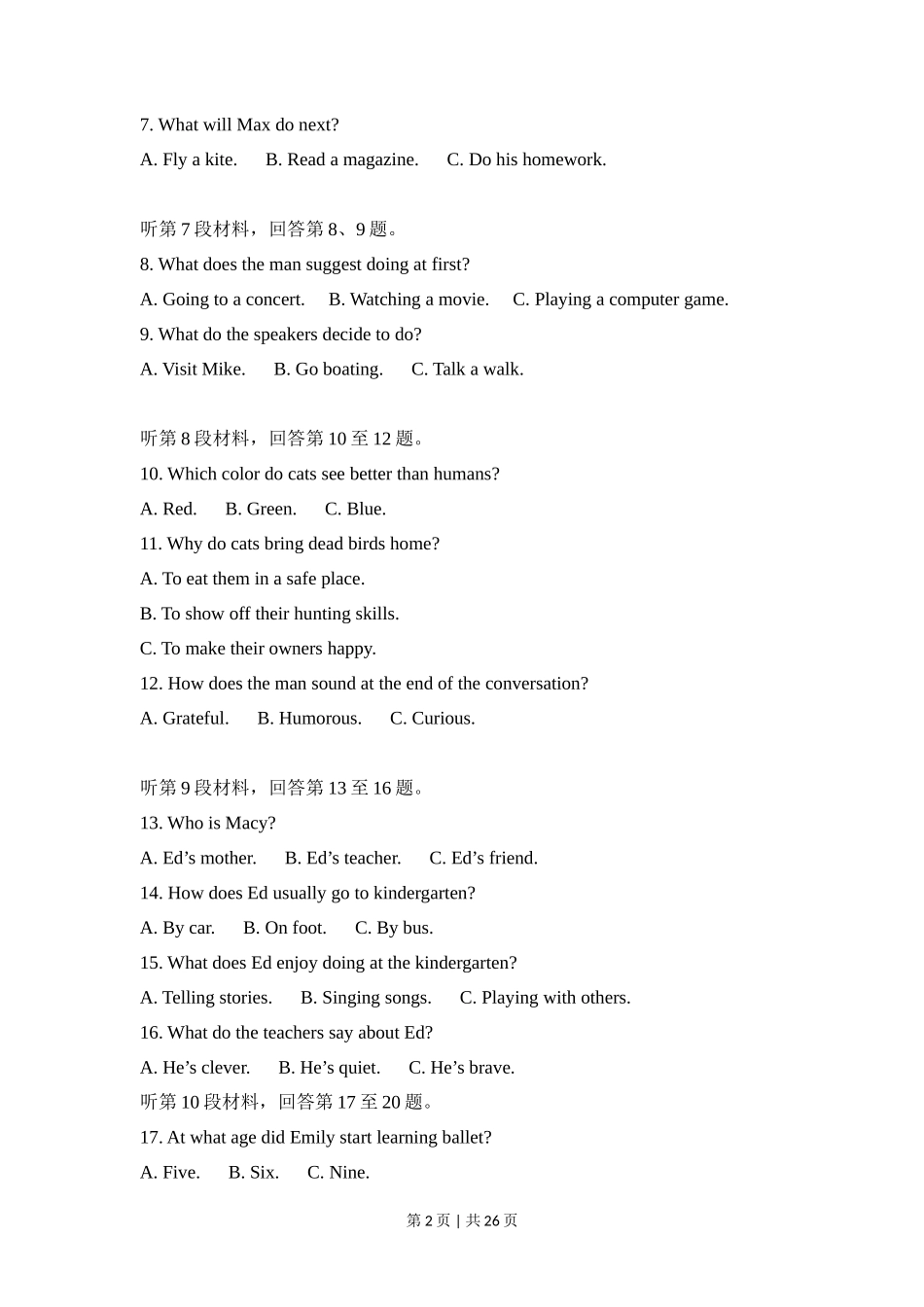 7. What will Max do next?

A. Fly a kite.　B. Read a magazine.　C. Do his homework.

听第 7 段材料，回答第 8、9 题。

8. What does the man suggest doing at first?

A. Going to a concert.　B. Watching a movie.　C. Playing a computer game.

9. What do the speakers decide to do?

A. Visit Mike.　B. Go boating.　C. Talk a walk.

听第 8 段材料，回答第 10 至 12 题。

10. Which color do cats see better than humans?

A. Red.　B. Green.　C. Blue.

11. Why do cats bring dead birds home?

A. To eat them in a safe place.

B. To show off their hunting skills.

C. To make their owners happy.

12. How does the man sound at the end of the conversation?

A. Grateful.　B. Humorous.　C. Curious.

听第 9 段材料，回答第 13 至 16 题。

13. Who is Macy?

A. Ed’s mother.　B. Ed’s teacher.　C. Ed’s friend.

14. How does Ed usually go to kindergarten?

A. By car.　B. On foot.　C. By bus.

15. What does Ed enjoy doing at the kindergarten?

A. Telling stories.　B. Singing songs.　C. Playing with others.

16. What do the teachers say about Ed?

A. He’s clever.　B. He’s quiet.　C. He’s brave.

听第 10 段材料，回答第 17 至 20 题。

17. At what age did Emily start learning ballet?

A. Five.　B. Six.　C. Nine.

第 2 页 | 共 26 页